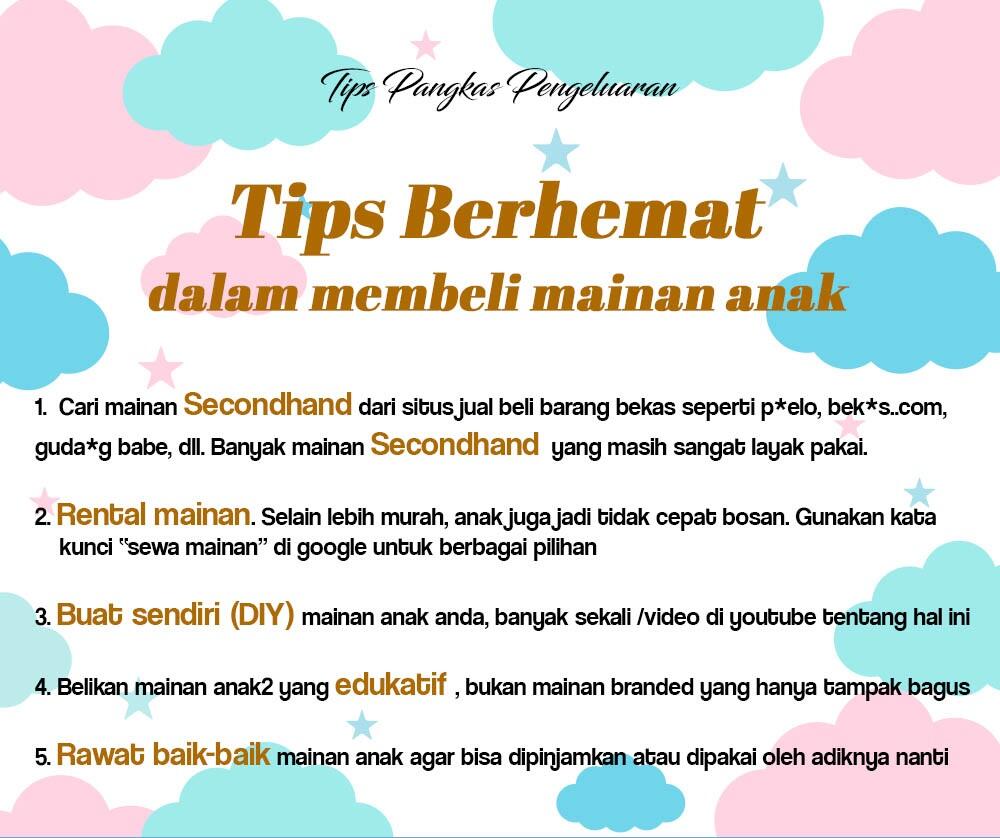 Tips Pangkas Pengeluaran

Tips Berhemat
dalam membeli mainan anak

1. Cari mainan Secondhand dari situs jual beli barang bekas seperti p*elo, bek*s..com, guda*g babe, dll. Banyak mainan Secondhand yang masih sangat layak pakai.

2. Rental mainan. Selain lebih murah, anak juga jadi tidak cepat bosan. Gunakan kata kunci "sewa mainan" di google untuk berbagai pilihan

3. Buat sendiri (DIY) mainan anak anda, banyak sekali /video di youtube tentang hal ini

4. Belikan mainan anak2 yang edukatif , bukan mainan branded yang hanya tampak bagus

5. Rawat baik-baik mainan anak agar bisa dipinjamkan atau dipakai oleh adiknya nanti